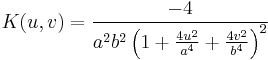 $K(u,v) = \frac{-4}{a^2b^2\left(1+\frac{4u^2}{a^4}+\frac{4v^2}{b^4}\right)^2}$